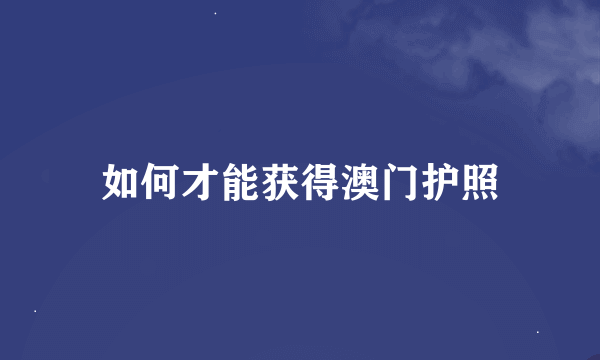 如何才能获得澳门护照